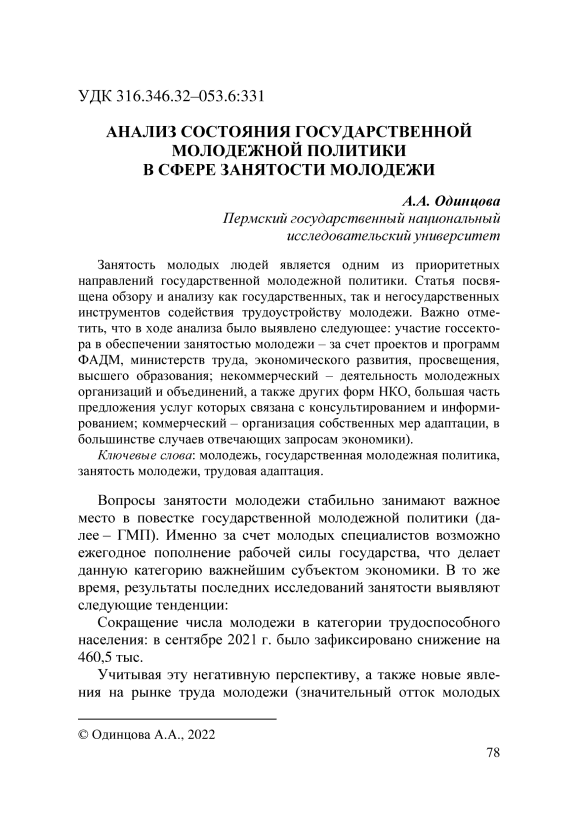 УДК 316.346.32–053.6:331

АНАЛИЗ СОСТОЯНИЯ ГОСУДАРСТВЕННОЙ МОЛОДЕЖНОЙ ПОЛИТИКИ В СФЕРЕ ЗАНЯТОСТИ МОЛОДЕЖИ

А.А. Одинцова
Пермский государственный национальный исследовательский университет

Занятость молодых людей является одним из приоритетных направлений государственной молодежной политики. Статья посвящена обзору и анализу как государственных, так и негосударственных инструментов содействия трудоустройству молодежи. Важно отметить, что в ходе анализа было выявлено следующее: участие госсектора в обеспечении занятостью молодежи – за счет проектов и программ ФАДМ, министерств труда, экономического развития, просвещения, высшего образования; некоммерческий – деятельность молодежных организаций и объединений, а также других форм НКО, большая часть предложения услуг которых связана с консультированием и информированием; коммерческий – организация собственных мер адаптации, в большинстве случаев отвечающих запросам экономики).

Ключевые слова: молодежь, государственная молодежная политика, занятость молодежи, трудовая адаптация.

Вопросы занятости молодежи стабильно занимают важное место в повестке государственной молодежной политики (далее – ГМП). Именно за счет молодых специалистов возможно ежегодное пополнение рабочей силы государства, что делает данную категорию важнейшим субъектом экономики. В то же время, результаты последних исследований занятости выявляют следующие тенденции:

Сокращение числа молодежи в категории трудоспособного населения: в сентябре 2021 г. было зафиксировано снижение на 460,5 тыс.

Учитывая эту негативную перспективу, а также новые явления на рынке труда молодежи (значительный отток молодых

© Одинцова А.А., 2022

78